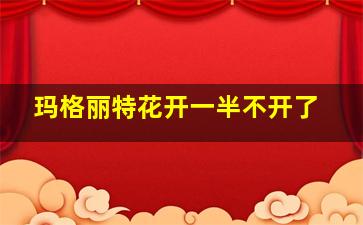 玛格丽特花开一半不开了